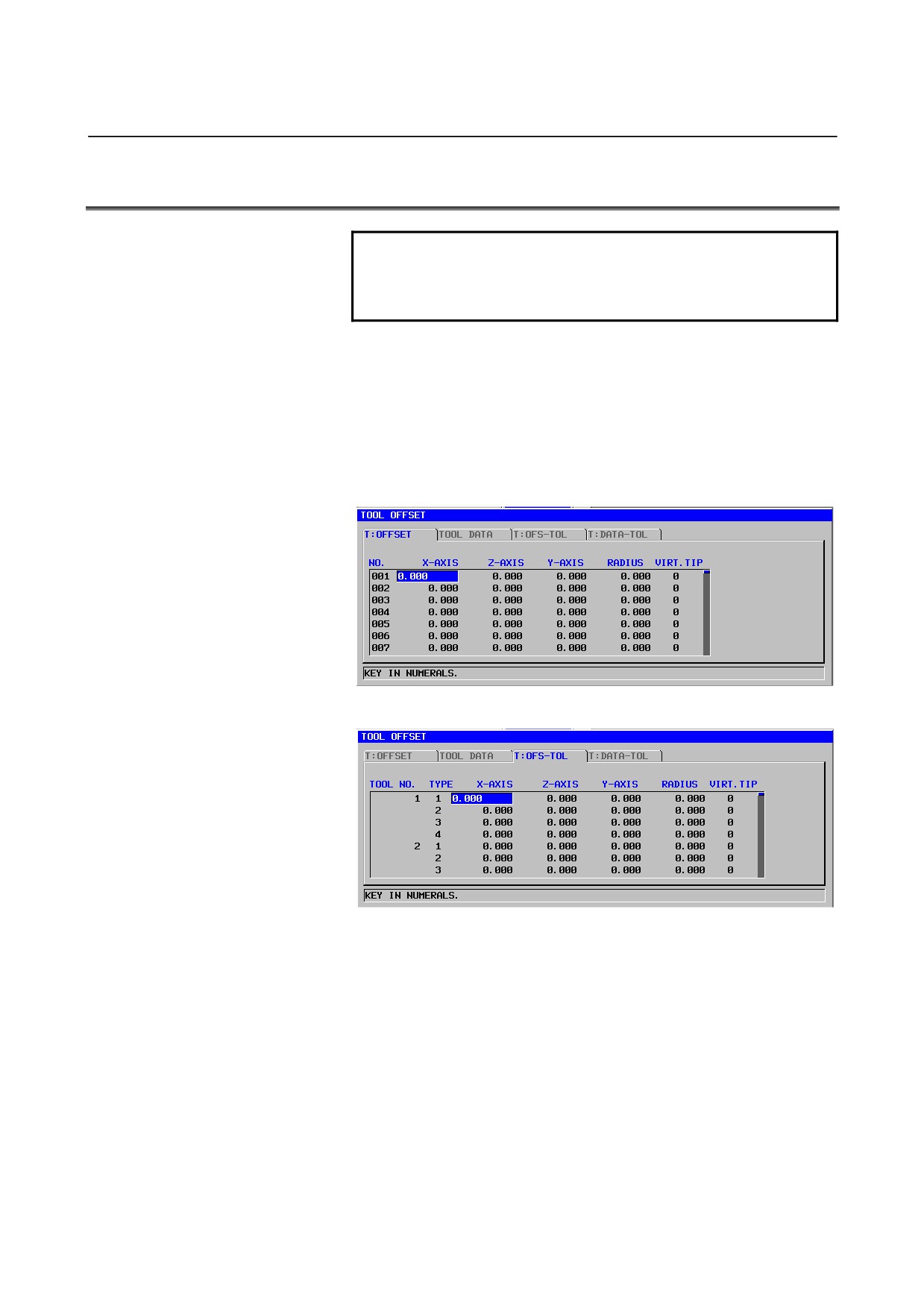 TOOL OFFSET

T:OFFSET TOOL DATA T:OFS-TOL T:DATA-TOL

| NO. | X-AXIS | Z-AXIS | Y-AXIS | RADIUS | VIRT.TIP |
|---|---|---|---|---|---|
| 001 | 0.000 | 0.000 | 0.000 | 0.000 | 0 |
| 002 | 0.000 | 0.000 | 0.000 | 0.000 | 0 |
| 003 | 0.000 | 0.000 | 0.000 | 0.000 | 0 |
| 004 | 0.000 | 0.000 | 0.000 | 0.000 | 0 |
| 005 | 0.000 | 0.000 | 0.000 | 0.000 | 0 |
| 006 | 0.000 | 0.000 | 0.000 | 0.000 | 0 |
| 007 | 0.000 | 0.000 | 0.000 | 0.000 | 0 |

KEY IN NUMERALS.

TOOL OFFSET

T:OFFSET TOOL DATA T:OFS-TOL T:DATA-TOL

| TOOL NO. | TYPE | X-AXIS | Z-AXIS | Y-AXIS | RADIUS | VIRT.TIP |
|---|---|---|---|---|---|---|
| 1 | 1 | 0.000 | 0.000 | 0.000 | 0.000 | 0 |
|  | 2 | 0.000 | 0.000 | 0.000 | 0.000 | 0 |
|  | 3 | 0.000 | 0.000 | 0.000 | 0.000 | 0 |
|  | 4 | 0.000 | 0.000 | 0.000 | 0.000 | 0 |
| 2 | 1 | 0.000 | 0.000 | 0.000 | 0.000 | 0 |
|  | 2 | 0.000 | 0.000 | 0.000 | 0.000 | 0 |
|  | 3 | 0.000 | 0.000 | 0.000 | 0.000 | 0 |

KEY IN NUMERALS.